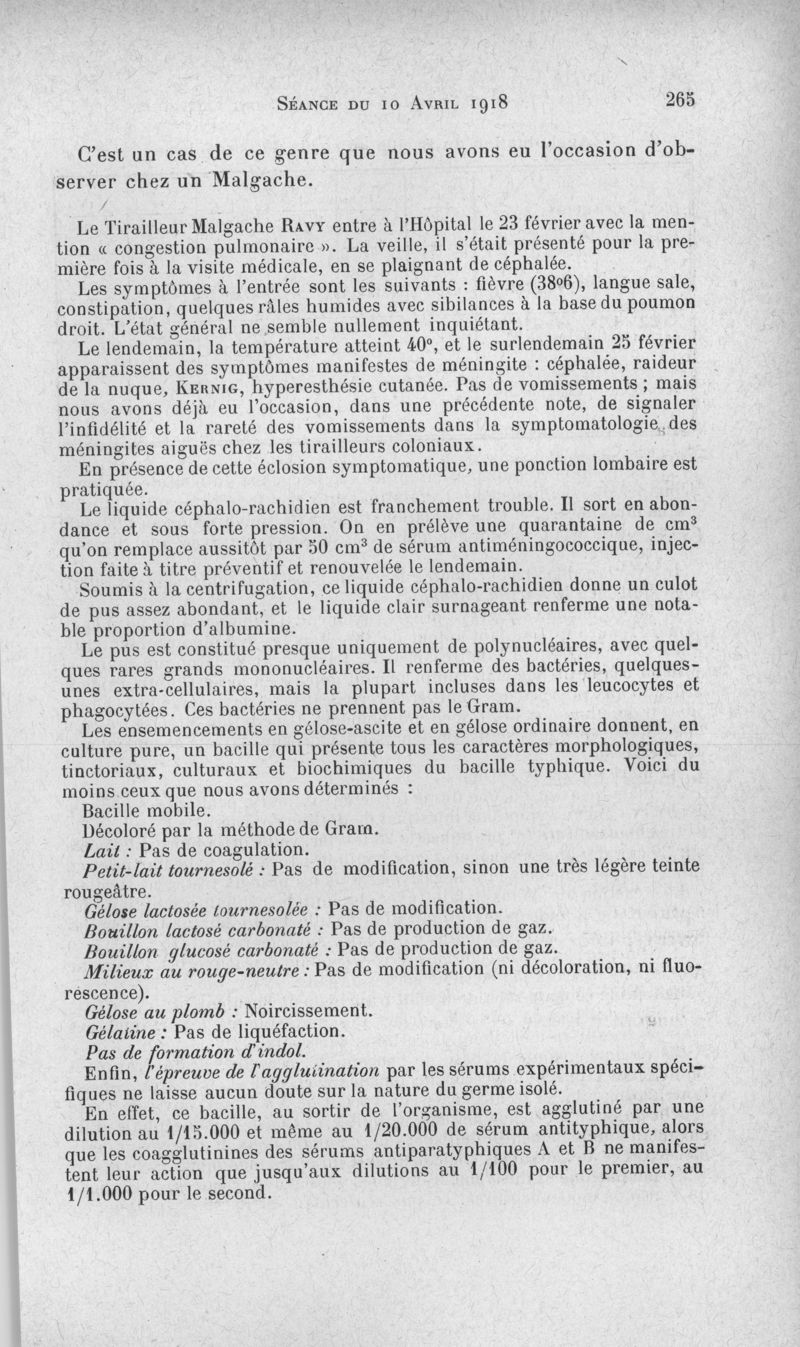 Séance du 10 Avril 1918 265

C'est un cas de ce genre que nous avons eu l'occasion d'observer chez un Malgache.

Le Tirailleur Malgache Ravy entre à l'Hôpital le 23 février avec la mention « congestion pulmonaire ». La veille, il s'était présenté pour la première fois à la visite médicale, en se plaignant de céphalée.

Les symptômes à l'entrée sont les suivants : fièvre (38°6), langue sale, constipation, quelques râles humides avec sibilances à la base du poumon droit. L'état général ne semble nullement inquiétant.

Le lendemain, la température atteint 40°, et le surlendemain 25 février apparaissent des symptômes manifestes de méningite : céphalée, raideur de la nuque, Kernig, hyperesthésie cutanée. Pas de vomissements ; mais nous avons déjà eu l'occasion, dans une précédente note, de signaler l'infidélité et la rareté des vomissements dans la symptomatologie des méningites aiguës chez les tirailleurs coloniaux.

En présence de cette éclosion symptomatique, une ponction lombaire est pratiquée.

Le liquide céphalo-rachidien est franchement trouble. Il sort en abondance et sous forte pression. On en prélève une quarantaine de $cm^3$ qu'on remplace aussitôt par 50 $cm^3$ de sérum antiméningococcique, injection faite à titre préventif et renouvelée le lendemain.

Soumis à la centrifugation, ce liquide céphalo-rachidien donne un culot de pus assez abondant, et le liquide clair surnageant renferme une notable proportion d'albumine.

Le pus est constitué presque uniquement de polynucléaires, avec quelques rares grands mononucléaires. Il renferme des bactéries, quelques-unes extra-cellulaires, mais la plupart incluses dans les leucocytes et phagocytées. Ces bactéries ne prennent pas le Gram.

Les ensemencements en gélose-ascite et en gélose ordinaire donnent, en culture pure, un bacille qui présente tous les caractères morphologiques, tinctoriaux, culturaux et biochimiques du bacille typhique. Voici du moins ceux que nous avons déterminés :

Bacille mobile.

Décoloré par la méthode de Gram.

Lait : Pas de coagulation.

Petit-lait tournesolé : Pas de modification, sinon une très légère teinte rougeâtre.

Gélose lactosée tournesolée : Pas de modification.

Bouillon lactosé carbonaté : Pas de production de gaz.

Bouillon glucosé carbonaté : Pas de production de gaz.

Milieux au rouge-neutre : Pas de modification (ni décoloration, ni fluorescence).

Gélose au plomb : Noircissement.

Gélatine : Pas de liquéfaction.

Pas de formation d'indol.

Enfin, l'épreuve de l'agglutination par les sérums expérimentaux spécifiques ne laisse aucun doute sur la nature du germe isolé.

En effet, ce bacille, au sortir de l'organisme, est agglutiné par une dilution au 1/15.000 et même au 1/20.000 de sérum antityphique, alors que les coagglutinines des sérums antiparatyphiques A et B ne manifestent leur action que jusqu'aux dilutions au 1/100 pour le premier, au 1/1.000 pour le second.